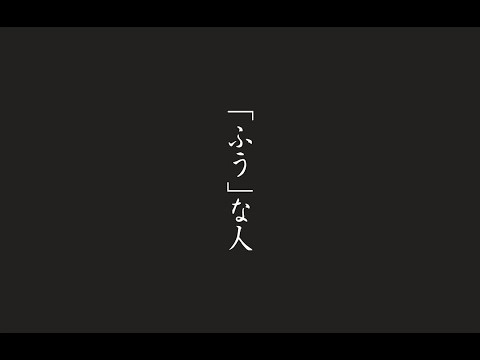 「ふう」な人